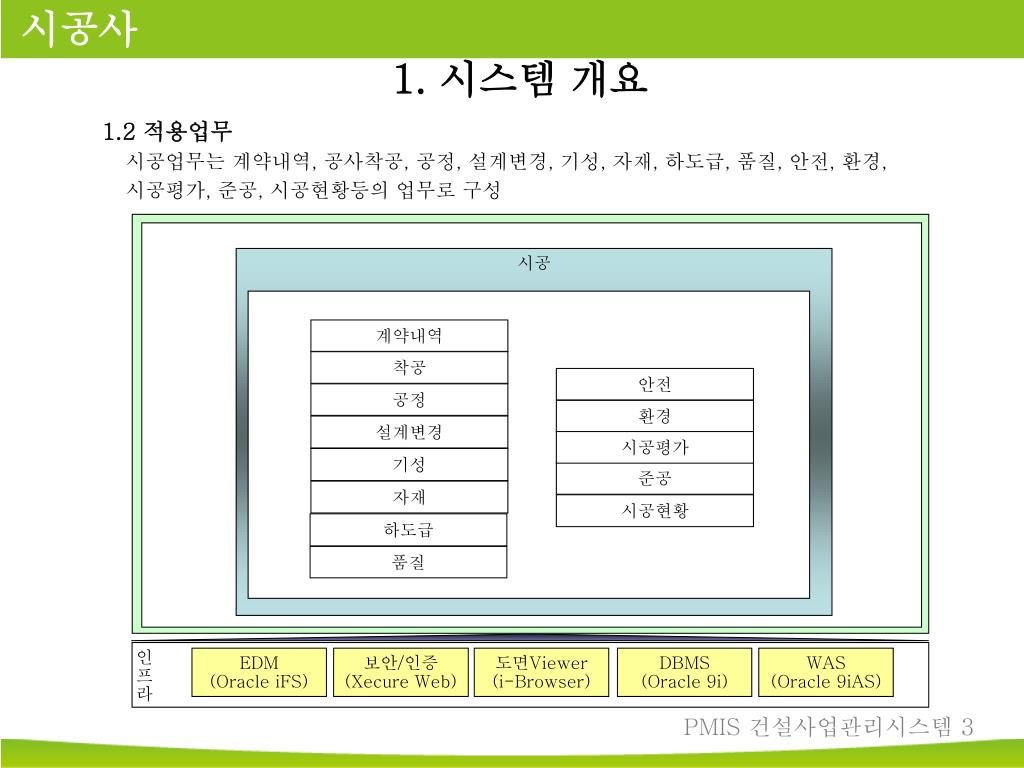 시공사

1. 시스템 개요

1.2 적용업무
시공업무는 계약내역, 공사착공, 공정, 설계변경, 기성, 자재, 하도급, 품질, 안전, 환경, 시공평가, 준공, 시공현황등의 업무로 구성

시공

계약내역
착공
공정
설계변경
기성
자재
하도급
품질

안전
환경
시공평가
준공
시공현황

인프라

EDM (Oracle iFS)
보안/인증 (Xecure Web)
도면Viewer (i-Browser)
DBMS (Oracle 9i)
WAS (Oracle 9iAS)

PMIS 건설사업관리시스템 3